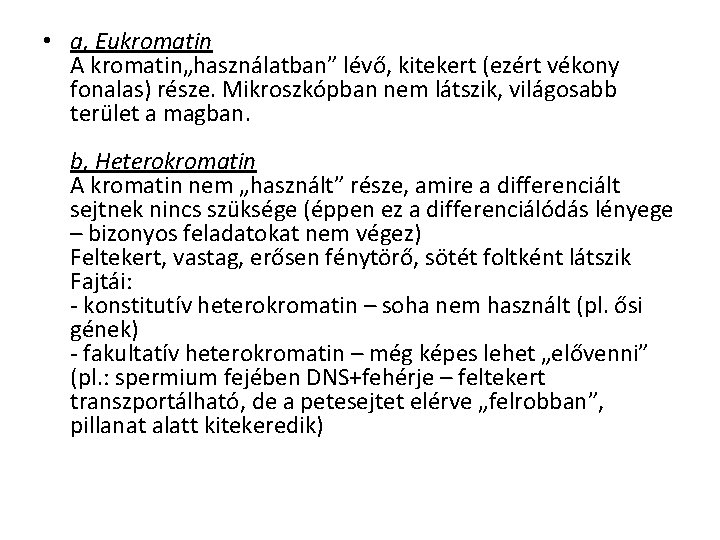 • a, Eukromatin
A kromatin„használatban” lévő, kitekert (ezért vékony fonalas) része. Mikroszkópban nem látszik, világosabb terület a magban.

b, Heterokromatin
A kromatin nem „használt” része, amire a differenciált sejtnek nincs szüksége (éppen ez a differenciálódás lényege – bizonyos feladatokat nem végez)
Feltekert, vastag, erősen fénytörő, sötét foltként látszik
Fajtái:
- konstitutív heterokromatin – soha nem használt (pl. ősi gének)
- fakultatív heterokromatin – még képes lehet „elővenni” (pl.: spermium fejében DNS+fehérje – feltekert transzportálható, de a petesejtet elérve „felrobban”, pillanat alatt kitekeredik)